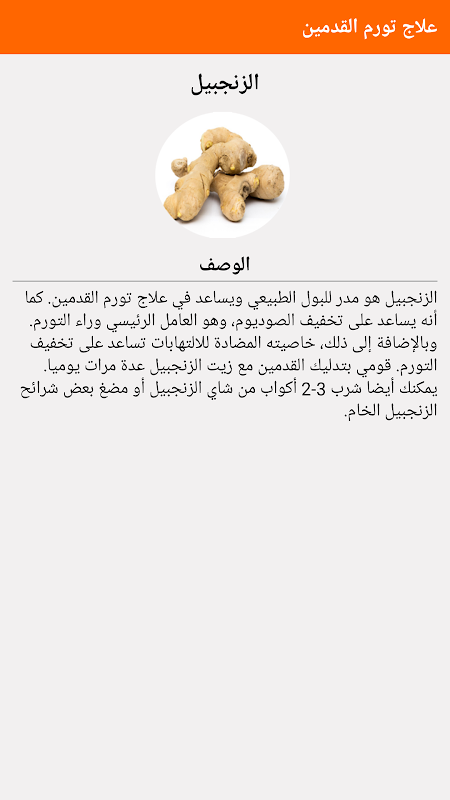 علاج تورم القدمين

الزنجبيل

الوصف

الزنجبيل هو مدر للبول الطبيعي ويساعد في علاج تورم القدمين. كما أنه يساعد على تخفيف الصوديوم، وهو العامل الرئيسي وراء التورم. وبالإضافة إلى ذلك، خاصيته المضادة للالتهابات تساعد على تخفيف التورم. قومي بتدليك القدمين مع زيت الزنجبيل عدة مرات يوميا. يمكنك أيضا شرب 3-2 أكواب من شاي الزنجبيل أو مضغ بعض شرائح الزنجبيل الخام.